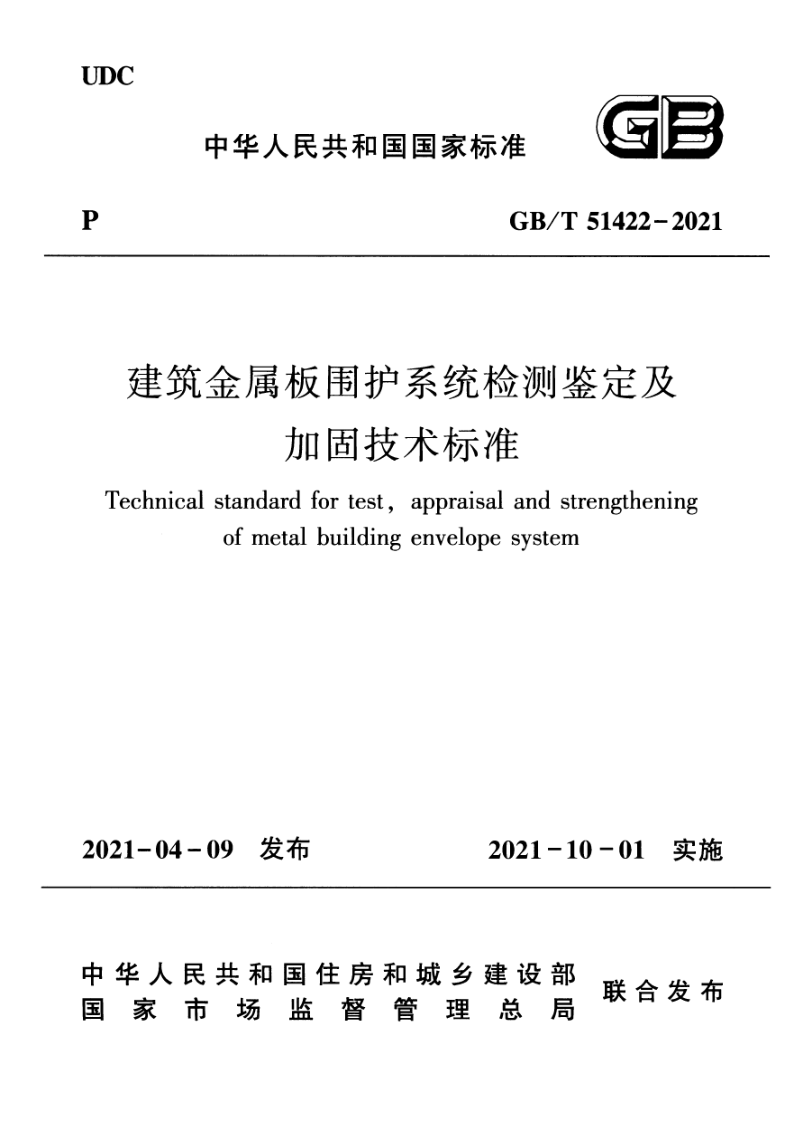 UDC

中华人民共和国国家标准

GB

P

GB/T 51422-2021

建筑金属板围护系统检测鉴定及加固技术标准

Technical standard for test, appraisal and strengthening of metal building envelope system

2021-04-09 发布

2021-10-01 实施

中华人民共和国住房和城乡建设部
国家市场监督管理总局

联合发布